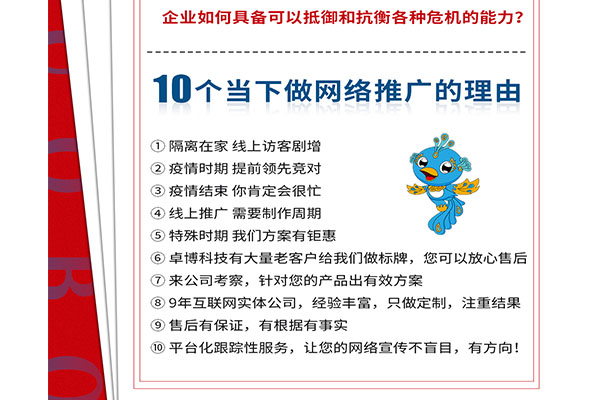 企业如何具备可以抵御和抗衡各种危机的能力？

10个当下做网络推广的理由

① 隔离在家 线上访客剧增
② 疫情时期 提前领先竞对
③ 疫情结束 你肯定会很忙
④ 线上推广 需要制作周期
⑤ 特殊时期 我们方案有钜惠
⑥ 卓博科技有大量老客户给我们做标牌，您可以放心售后
⑦ 来公司考察，针对您的产品出有效方案
⑧ 9年互联网实体公司，经验丰富，只做定制，注重结果
⑨ 售后有保证，有根据有事实
⑩ 平台化跟踪性服务，让您的网络宣传不盲目，有方向！